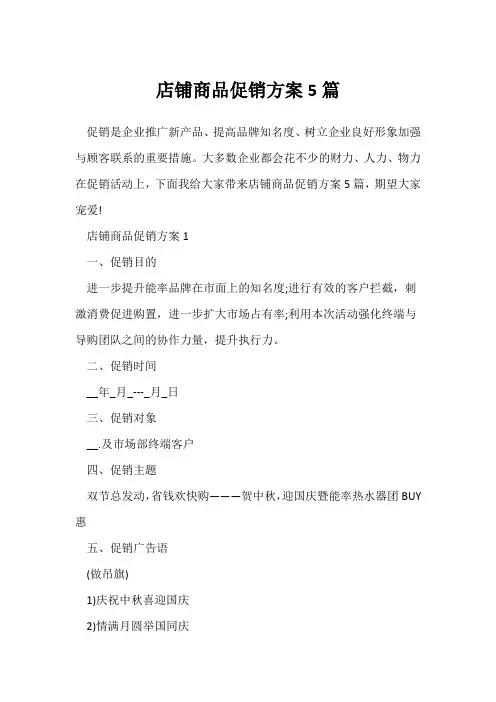 店铺商品促销方案 5 篇

促销是企业推广新产品、提高品牌知名度、树立企业良好形象加强与顾客联系的重要措施。大多数企业都会花不少的财力、人力、物力在促销活动上，下面我给大家带来店铺商品促销方案 5 篇，期望大家宠爱!

店铺商品促销方案 1

一、促销目的

进一步提升能率品牌在市面上的知名度;进行有效的客户拦截，刺激消费促进购置，进一步扩大市场占有率;利用本次活动强化终端与导购团队之间的协作力量，提升执行力。

二、促销时间

__年_月_---_月_日

三、促销对象

__.及市场部终端客户

四、促销主题

双节总发动，省钱欢快购———贺中秋，迎国庆暨能率热水器团 BUY 惠

五、促销广告语

(做吊旗)

1)庆祝中秋喜迎国庆

2)情满月圆举国同庆